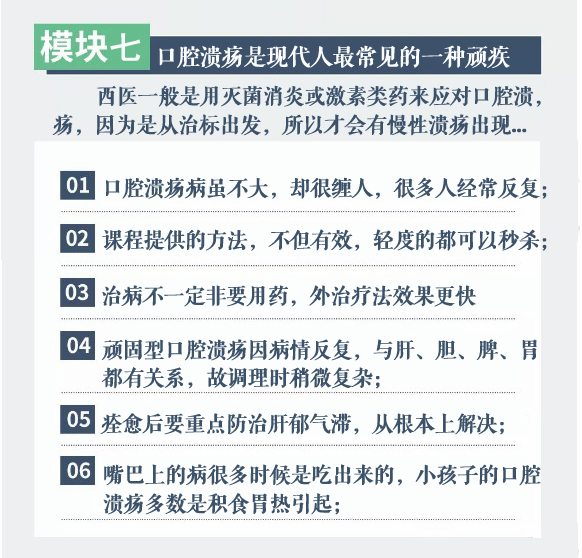 模块七

口腔溃疡是现代人最常见的一种顽疾

西医一般是用灭菌消炎或激素类药来应对口腔溃，疡，因为是从治标出发，所以才会有慢性溃疡出现...

01 口腔溃疡病虽不大，却很缠人，很多人经常反复；

02 课程提供的方法，不但有效，轻度的都可以秒杀；

03 治病不一定非要用药，外治疗法效果更快

04 顽固型口腔溃疡因病情反复，与肝、胆、脾、胃都有关系，故调理时稍微复杂；

05 痊愈后要重点防治肝郁气滞，从根本上解决；

06 嘴巴上的病很多时候是吃出来的，小孩子的口腔溃疡多数是积食胃热引起；